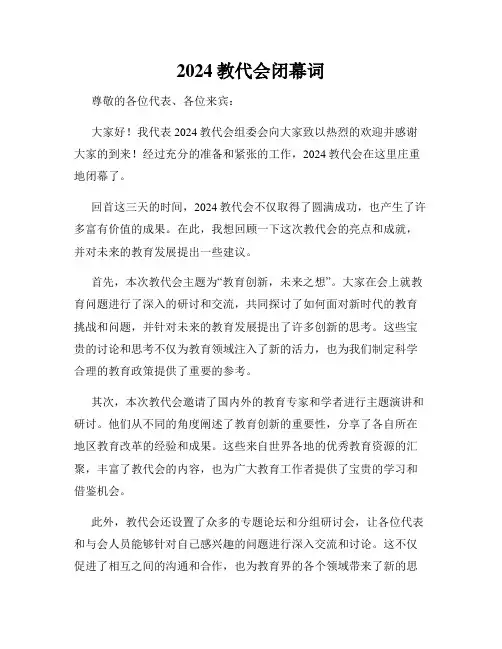 2024 教代会闭幕词

尊敬的各位代表、各位来宾：

大家好！我代表 2024 教代会组委会向大家致以热烈的欢迎并感谢大家的到来！经过充分的准备和紧张的工作，2024 教代会在这里庄重地闭幕了。

回首这三天的时间，2024 教代会不仅取得了圆满成功，也产生了许多富有价值的成果。在此，我想回顾一下这次教代会的亮点和成就，并对未来的教育发展提出一些建议。

首先，本次教代会主题为“教育创新，未来之想”。大家在会上就教育问题进行了深入的研讨和交流，共同探讨了如何面对新时代的教育挑战和问题，并针对未来的教育发展提出了许多创新的思考。这些宝贵的讨论和思考不仅为教育领域注入了新的活力，也为我们制定科学合理的教育政策提供了重要的参考。

其次，本次教代会邀请了国内外的教育专家和学者进行主题演讲和研讨。他们从不同的角度阐述了教育创新的重要性，分享了各自所在地区教育改革的经验和成果。这些来自世界各地的优秀教育资源的汇聚，丰富了教代会的内容，也为广大教育工作者提供了宝贵的学习和借鉴机会。

此外，教代会还设置了众多的专题论坛和分组研讨会，让各位代表和与会人员能够针对自己感兴趣的问题进行深入交流和讨论。这不仅促进了相互之间的沟通和合作，也为教育界的各个领域带来了新的思